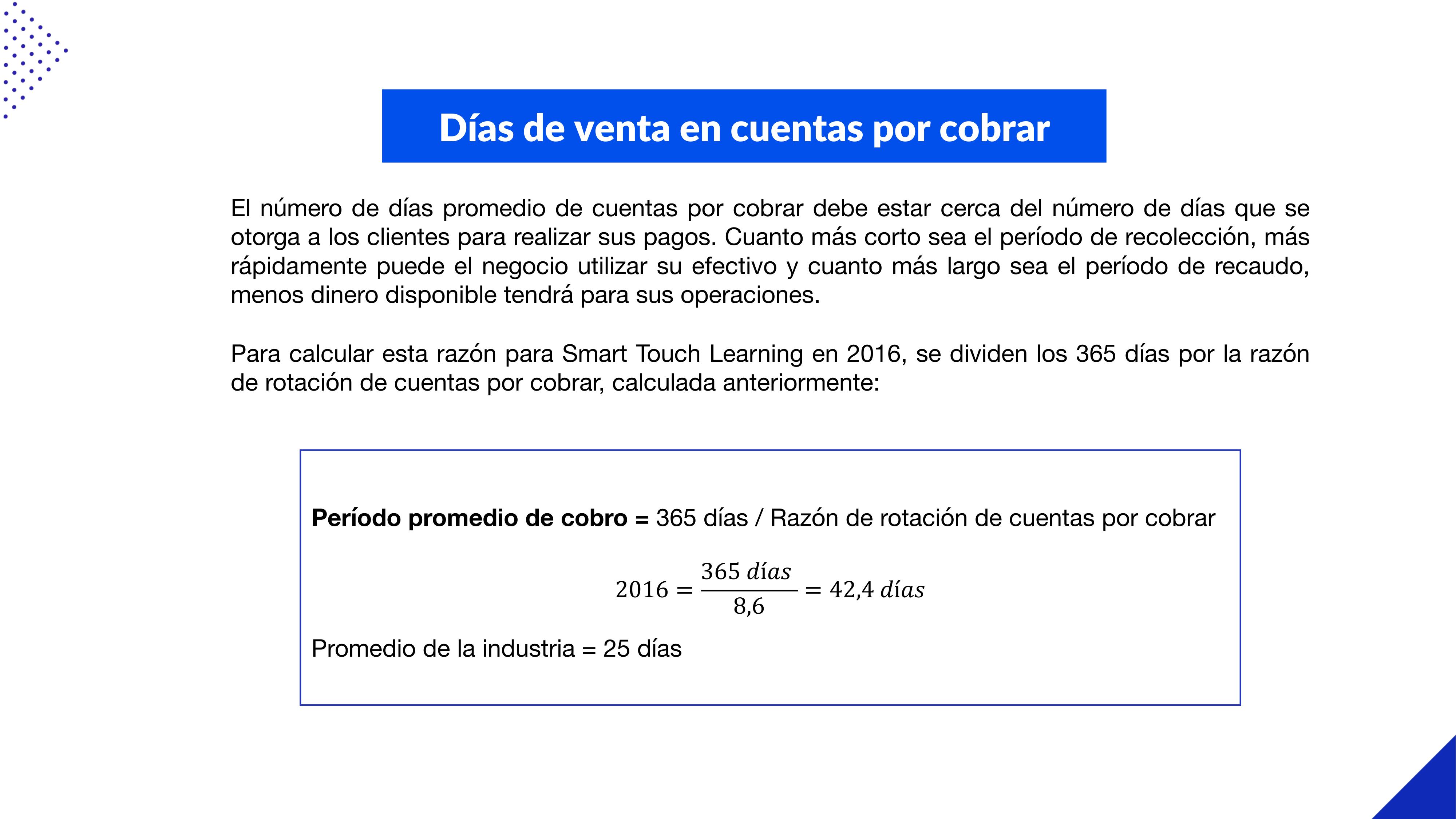 Días de venta en cuentas por cobrar

El número de días promedio de cuentas por cobrar debe estar cerca del número de días que se otorga a los clientes para realizar sus pagos. Cuanto más corto sea el período de recolección, más rápidamente puede el negocio utilizar su efectivo y cuanto más largo sea el período de recaudo, menos dinero disponible tendrá para sus operaciones.

Para calcular esta razón para Smart Touch Learning en 2016, se dividen los 365 días por la razón de rotación de cuentas por cobrar, calculada anteriormente:

Período promedio de cobro = 365 días / Razón de rotación de cuentas por cobrar

$2016 = \frac{365\ días}{8,6} = 42,4\ días$

Promedio de la industria = 25 días